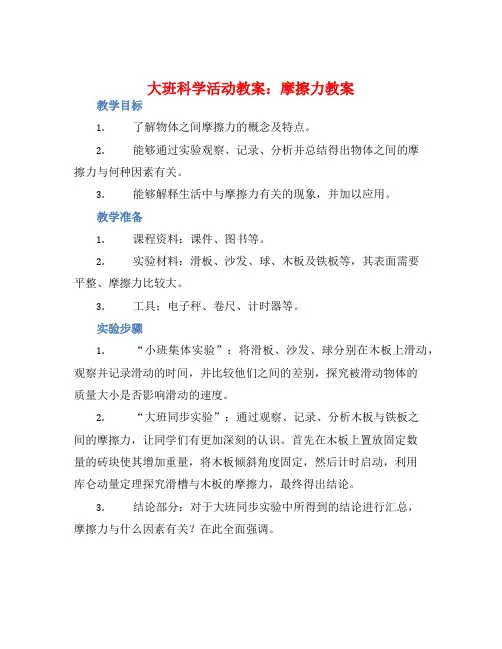 大班科学活动教案：摩擦力教案

教学目标

1. 了解物体之间摩擦力的概念及特点。

2. 能够通过实验观察、记录、分析并总结得出物体之间的摩擦力与何种因素有关。

3. 能够解释生活中与摩擦力有关的现象，并加以应用。

教学准备

1. 课程资料：课件、图书等。

2. 实验材料：滑板、沙发、球、木板及铁板等，其表面需要平整、摩擦力比较大。

3. 工具：电子秤、卷尺、计时器等。

实验步骤

1. “小班集体实验”：将滑板、沙发、球分别在木板上滑动，观察并记录滑动的时间，并比较他们之间的差别，探究被滑动物体的质量大小是否影响滑动的速度。

2. “大班同步实验”：通过观察、记录、分析木板与铁板之间的摩擦力，让同学们有更加深刻的认识。首先在木板上置放固定数量的砖块使其增加重量，将木板倾斜角度固定，然后计时启动，利用库仑动量定理探究滑槽与木板的摩擦力，最终得出结论。

3. 结论部分：对于大班同步实验中所得到的结论进行汇总，摩擦力与什么因素有关？在此全面强调。